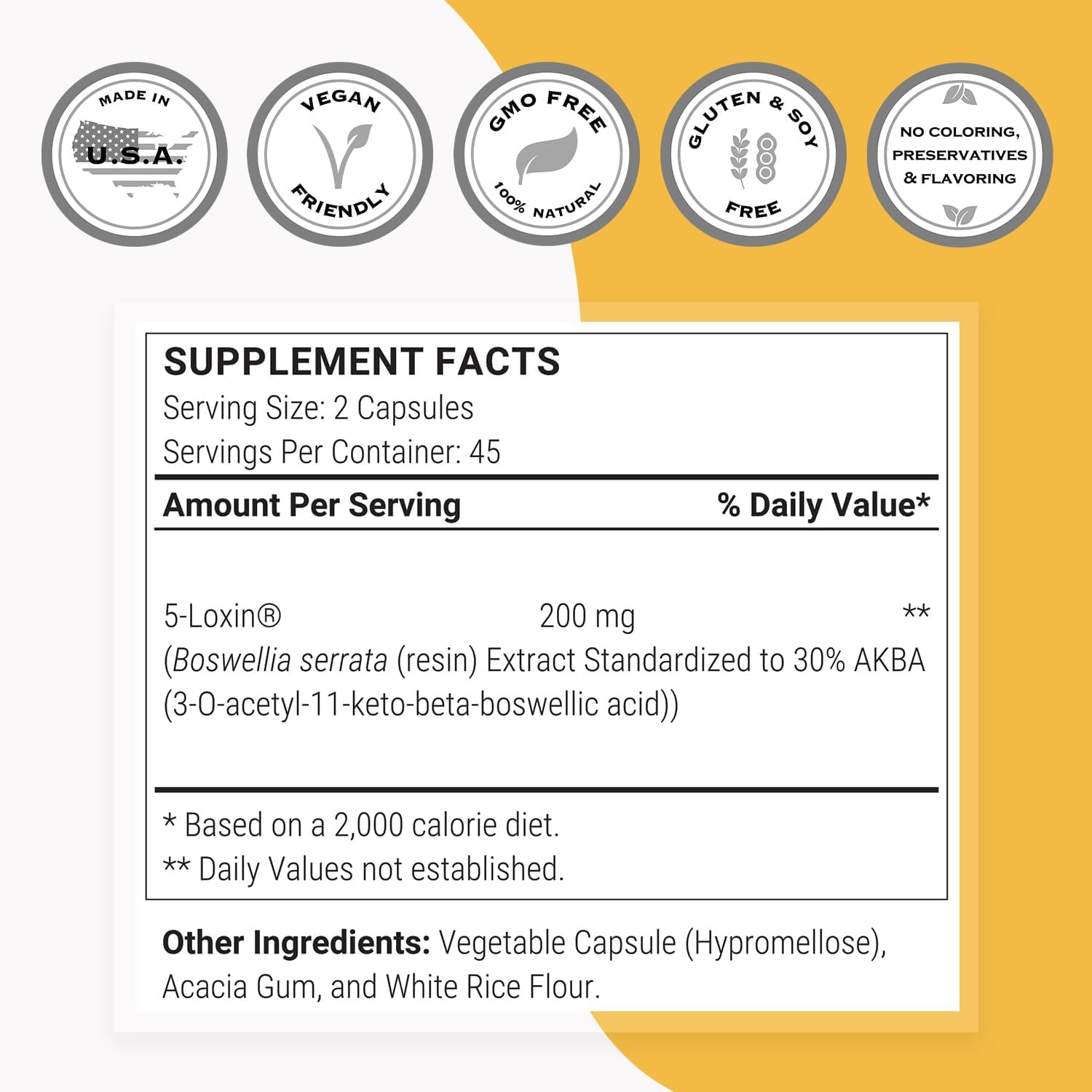 MADE IN
U.S.A.

VEGAN
FRIENDLY

GMO FREE
100% NATURAL

GLUTEN & SOY
FREE

NO COLORING,
PRESERVATIVES
& FLAVORING

SUPPLEMENT FACTS
Serving Size: 2 Capsules
Servings Per Container: 45

Amount Per Serving % Daily Value*

5-Loxin® 200 mg **
(Boswellia serrata (resin) Extract Standardized to 30% AKBA (3-O-acetyl-11-keto-beta-boswellic acid))

* Based on a 2,000 calorie diet.
** Daily Values not established.

Other Ingredients: Vegetable Capsule (Hypromellose), Acacia Gum, and White Rice Flour.